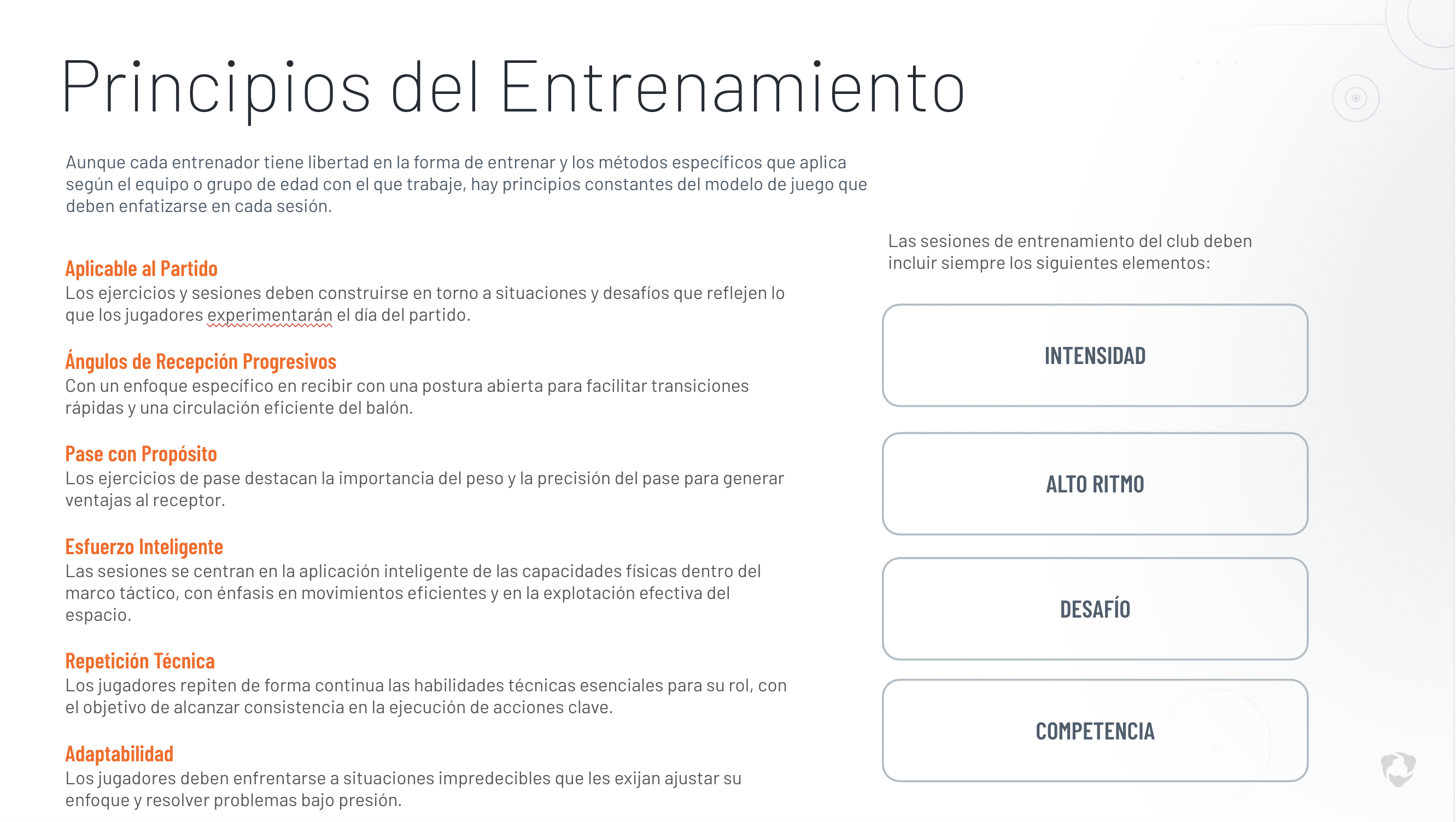 Principios del Entrenamiento

Aunque cada entrenador tiene libertad en la forma de entrenar y los métodos específicos que aplica según el equipo o grupo de edad con el que trabaje, hay principios constantes del modelo de juego que deben enfatizarse en cada sesión.

Aplicable al Partido
Los ejercicios y sesiones deben construirse en torno a situaciones y desafíos que reflejen lo que los jugadores experimentarán el día del partido.

Ángulos de Recepción Progresivos
Con un enfoque específico en recibir con una postura abierta para facilitar transiciones rápidas y una circulación eficiente del balón.

Pase con Propósito
Los ejercicios de pase destacan la importancia del peso y la precisión del pase para generar ventajas al receptor.

Esfuerzo Inteligente
Las sesiones se centran en la aplicación inteligente de las capacidades físicas dentro del marco táctico, con énfasis en movimientos eficientes y en la explotación efectiva del espacio.

Repetición Técnica
Los jugadores repiten de forma continua las habilidades técnicas esenciales para su rol, con el objetivo de alcanzar consistencia en la ejecución de acciones clave.

Adaptabilidad
Los jugadores deben enfrentarse a situaciones impredecibles que les exijan ajustar su enfoque y resolver problemas bajo presión.

Las sesiones de entrenamiento del club deben incluir siempre los siguientes elementos:

INTENSIDAD

ALTO RITMO

DESAFÍO

COMPETENCIA